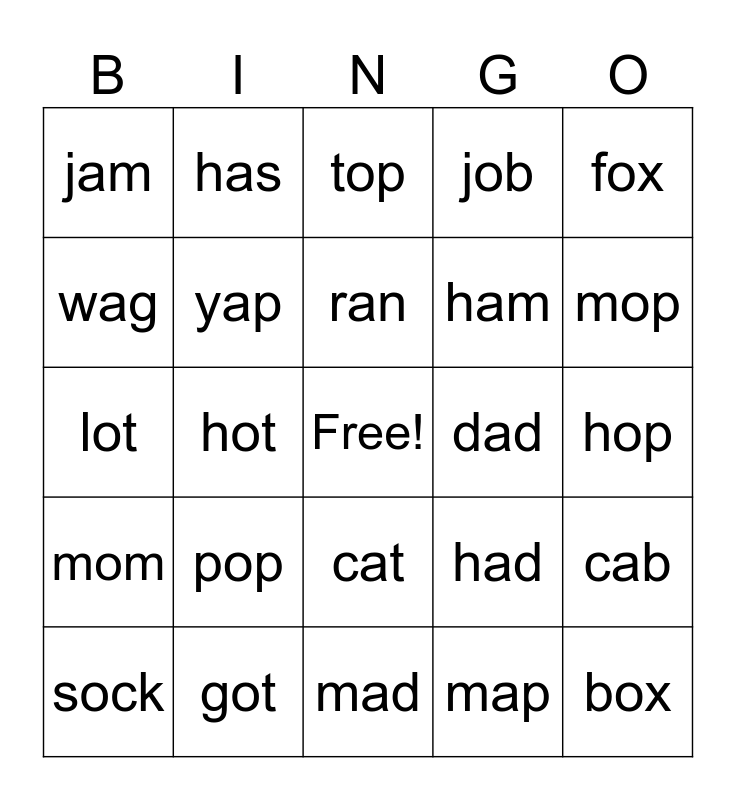 | B | I | N | G | O |
|---|---|---|---|---|
| jam | has | top | job | fox |
| wag | yap | ran | ham | mop |
| lot | hot | Free! | dad | hop |
| mom | pop | cat | had | cab |
| sock | got | mad | map | box |